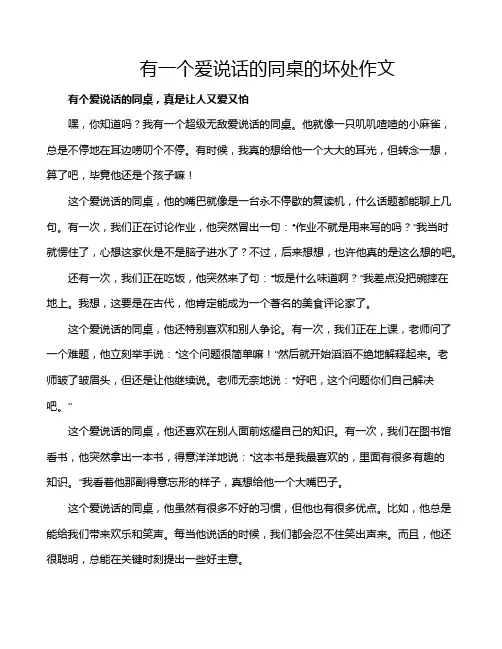 有一个爱说话的同桌的坏处作文

有个爱说话的同桌，真是让人又爱又怕

嘿，你知道吗？我有一个超级无敌爱说话的同桌。他就像一只叽叽喳喳的小麻雀，总是不停地在耳边唠叨个不停。有时候，我真的想给他一个大大的耳光，但转念一想，算了吧，毕竟他还是个孩子嘛！

这个爱说话的同桌，他的嘴巴就像是一台永不停歇的复读机，什么话题都能聊上几句。有一次，我们正在讨论作业，他突然冒出一句："作业不就是用来写的吗？"我当时就愣住了，心想这家伙是不是脑子进水了？不过，后来想想，也许他真的是这么想的吧。

还有一次，我们正在吃饭，他突然来了句："饭是什么味道啊？"我差点没把碗摔在地上。我想，这要是在古代，他肯定能成为一个著名的美食评论家了。

这个爱说话的同桌，他还特别喜欢和别人争论。有一次，我们正在上课，老师问了一个难题，他立刻举手说："这个问题很简单嘛！"然后就开始滔滔不绝地解释起来。老师皱了皱眉头，但还是让他继续说。老师无奈地说："好吧，这个问题你们自己解决吧。"

这个爱说话的同桌，他还喜欢在别人面前炫耀自己的知识。有一次，我们在图书馆看书，他突然拿出一本书，得意洋洋地说："这本书是我最喜欢的，里面有很多有趣的知识。"我看着他那副得意忘形的样子，真想给他一个大嘴巴子。

这个爱说话的同桌，他虽然有很多不好的习惯，但他也有很多优点。比如，他总是能给我们带来欢乐和笑声。每当他说话的时候，我们都会忍不住笑出声来。而且，他还很聪明，总能在关键时刻提出一些好主意。